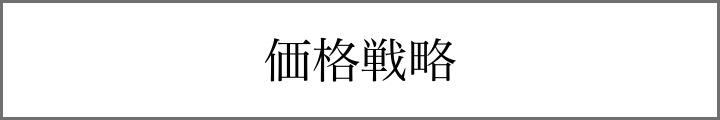 価格戦略